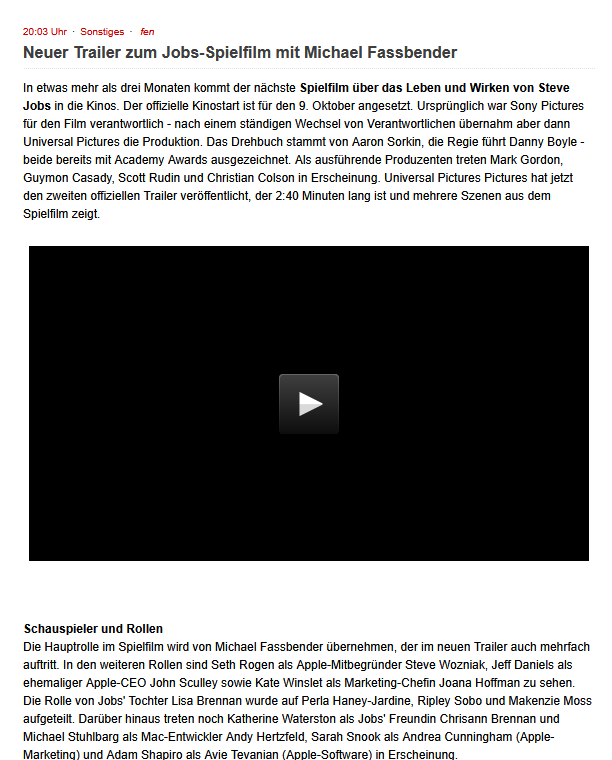 20:03 Uhr · Sonstiges · fen

Neuer Trailer zum Jobs-Spielfilm mit Michael Fassbender

In etwas mehr als drei Monaten kommt der nächste Spielfilm über das Leben und Wirken von Steve Jobs in die Kinos. Der offizielle Kinostart ist für den 9. Oktober angesetzt. Ursprünglich war Sony Pictures für den Film verantwortlich - nach einem ständigen Wechsel von Verantwortlichen übernahm aber dann Universal Pictures die Produktion. Das Drehbuch stammt von Aaron Sorkin, die Regie führt Danny Boyle - beide bereits mit Academy Awards ausgezeichnet. Als ausführende Produzenten treten Mark Gordon, Guymon Casady, Scott Rudin und Christian Colson in Erscheinung. Universal Pictures Pictures hat jetzt den zweiten offiziellen Trailer veröffentlicht, der 2:40 Minuten lang ist und mehrere Szenen aus dem Spielfilm zeigt.

Schauspieler und Rollen
Die Hauptrolle im Spielfilm wird von Michael Fassbender übernehmen, der im neuen Trailer auch mehrfach auftritt. In den weiteren Rollen sind Seth Rogen als Apple-Mitbegründer Steve Wozniak, Jeff Daniels als ehemaliger Apple-CEO John Sculley sowie Kate Winslet als Marketing-Chefin Joana Hoffman zu sehen. Die Rolle von Jobs' Tochter Lisa Brennan wurde auf Perla Haney-Jardine, Ripley Sobo und Makenzie Moss aufgeteilt. Darüber hinaus treten noch Katherine Waterston als Jobs' Freundin Chrisann Brennan und Michael Stuhlbarg als Mac-Entwickler Andy Hertzfeld, Sarah Snook als Andrea Cunningham (Apple-Marketing) und Adam Shapiro als Avie Tevanian (Apple-Software) in Erscheinung.